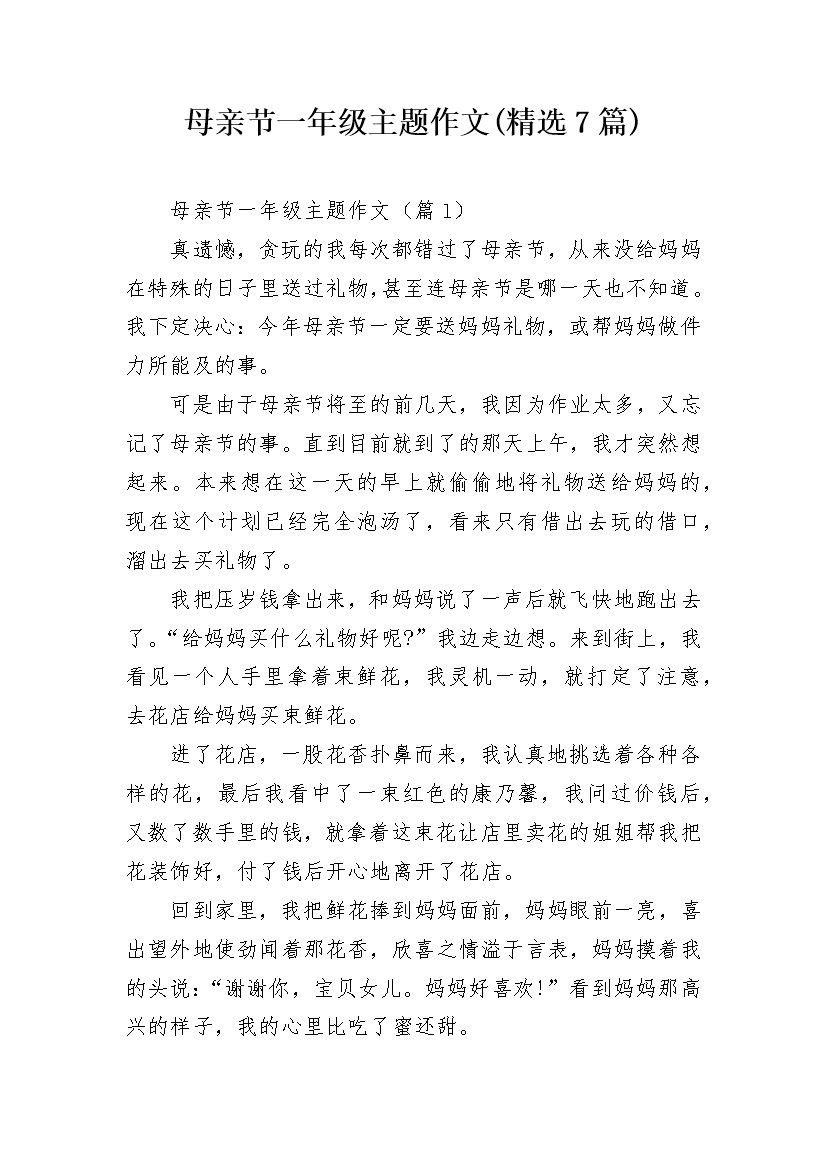 母亲节一年级主题作文(精选7篇)

母亲节一年级主题作文（篇1）

真遗憾，贪玩的我每次都错过了母亲节，从来没给妈妈在特殊的日子里送过礼物,甚至连母亲节是哪一天也不知道。我下定决心：今年母亲节一定要送妈妈礼物，或帮妈妈做件力所能及的事。

可是由于母亲节将至的前几天，我因为作业太多，又忘记了母亲节的事。直到目前就到了的那天上午，我才突然想起来。本来想在这一天的早上就偷偷地将礼物送给妈妈的,现在这个计划已经完全泡汤了，看来只有借出去玩的借口,溜出去买礼物了。

我把压岁钱拿出来，和妈妈说了一声后就飞快地跑出去了。“给妈妈买什么礼物好呢?”我边走边想。来到街上，我看见一个人手里拿着束鲜花，我灵机一动，就打定了注意,去花店给妈妈买束鲜花。

进了花店，一股花香扑鼻而来，我认真地挑选着各种各样的花，最后我看中了一束红色的康乃馨，我问过价钱后,又数了数手里的钱，就拿着这束花让店里卖花的姐姐帮我把花装饰好，付了钱后开心地离开了花店。

回到家里，我把鲜花捧到妈妈面前，妈妈眼前一亮，喜出望外地使劲闻着那花香，欣喜之情溢于言表，妈妈摸着我的头说:“谢谢你，宝贝女儿。妈妈好喜欢!”看到妈妈那高兴的样子，我的心里比吃了蜜还甜。